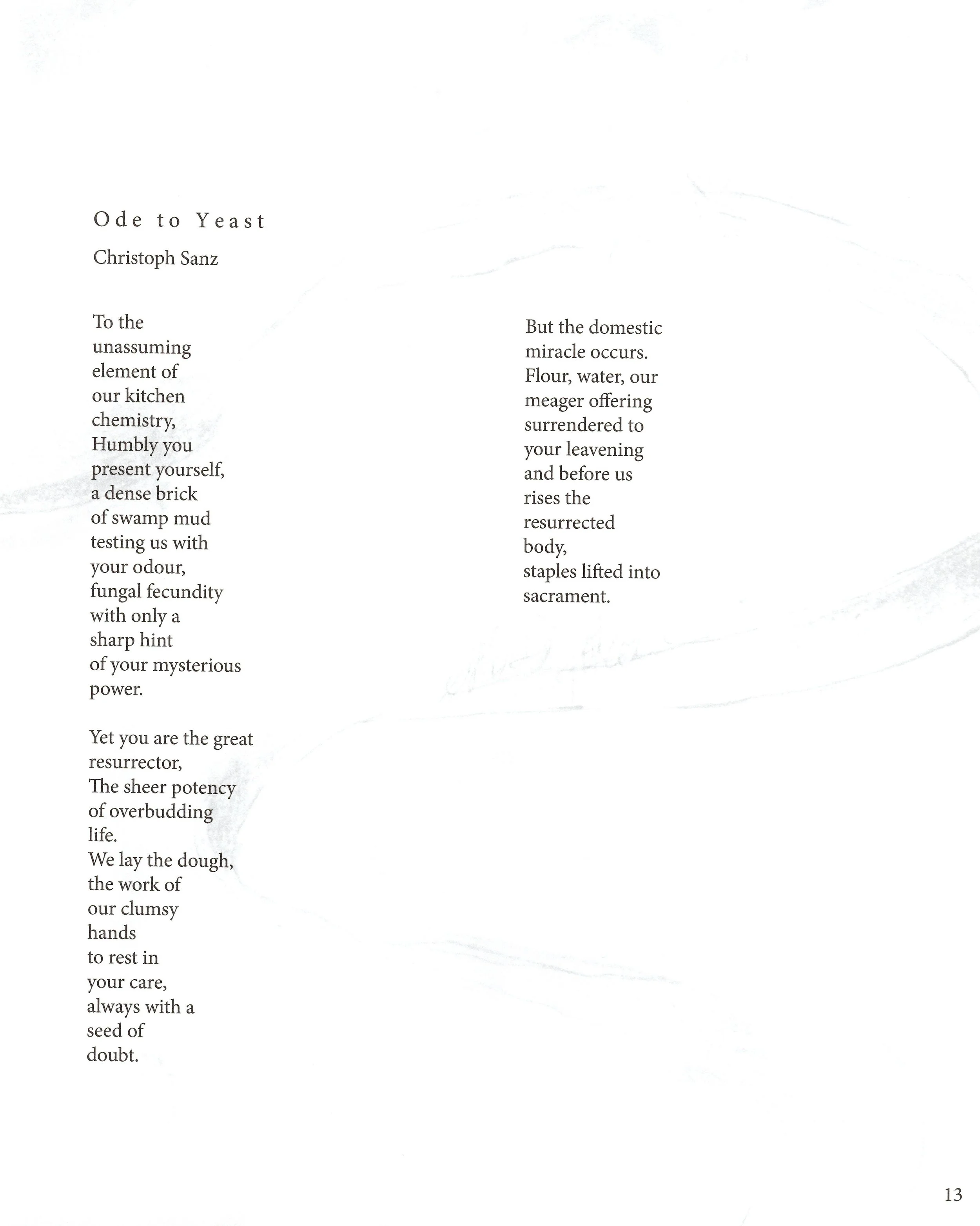 Ode to Yeast

Christoph Sanz

To the
unassuming
element of
our kitchen
chemistry,
Humbly you
present yourself,
a dense brick
of swamp mud
testing us with
your odour,
fungal fecundity
with only a
sharp hint
of your mysterious
power.

Yet you are the great
resurrector,
The sheer potency
of overbudding
life.
We lay the dough,
the work of
our clumsy
hands
to rest in
your care,
always with a
seed of
doubt.

But the domestic
miracle occurs.
Flour, water, our
meager offering
surrendered to
your leavening
and before us
rises the
resurrected
body,
staples lifted into
sacrament.

13